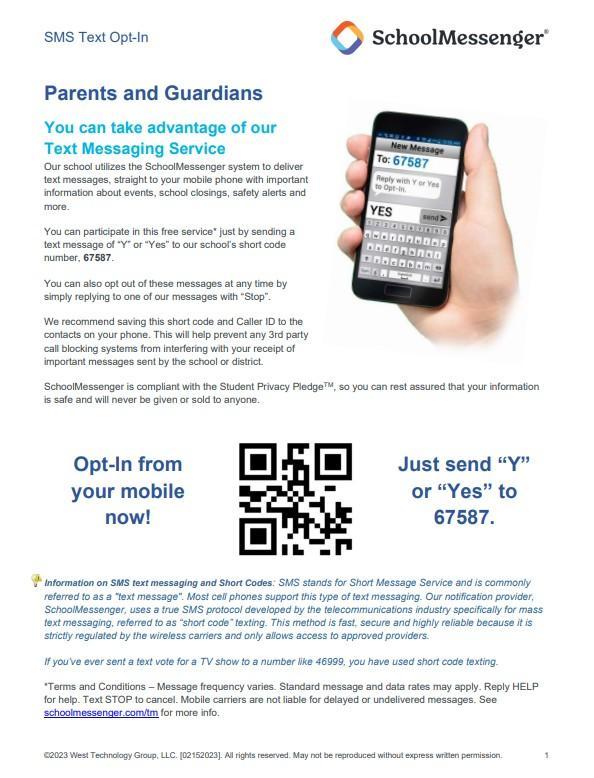 SMS Text Opt-In

SchoolMessenger®

Parents and Guardians

You can take advantage of our Text Messaging Service

Our school utilizes the SchoolMessenger system to deliver text messages, straight to your mobile phone with important information about events, school closings, safety alerts and more.

You can participate in this free service* just by sending a text message of "Y" or "Yes" to our school's short code number, 67587.

You can also opt out of these messages at any time by simply replying to one of our messages with "Stop".

We recommend saving this short code and Caller ID to the contacts on your phone. This will help prevent any 3rd party call blocking systems from interfering with your receipt of important messages sent by the school or district.

New Message

To: 67587

Reply with Y or Yes to Opt-In.

YES

send

SchoolMessenger is compliant with the Student Privacy Pledge™, so you can rest assured that your information is safe and will never be given or sold to anyone.

Opt-In from your mobile now!

Just send "Y" or "Yes" to 67587.

Information on SMS text messaging and Short Codes: SMS stands for Short Message Service and is commonly referred to as a "text message". Most cell phones support this type of text messaging. Our notification provider, SchoolMessenger, uses a true SMS protocol developed by the telecommunications industry specifically for mass text messaging, referred to as "short code" texting. This method is fast, secure and highly reliable because it is strictly regulated by the wireless carriers and only allows access to approved providers.

If you've ever sent a text vote for a TV show to a number like 46999, you have used short code texting.

*Terms and Conditions – Message frequency varies. Standard message and data rates may apply. Reply HELP for help. Text STOP to cancel. Mobile carriers are not liable for delayed or undelivered messages. See schoolmessenger.com/tm for more info.

©2023 West Technology Group, LLC. [02152023]. All rights reserved. May not be reproduced without express written permission. 1